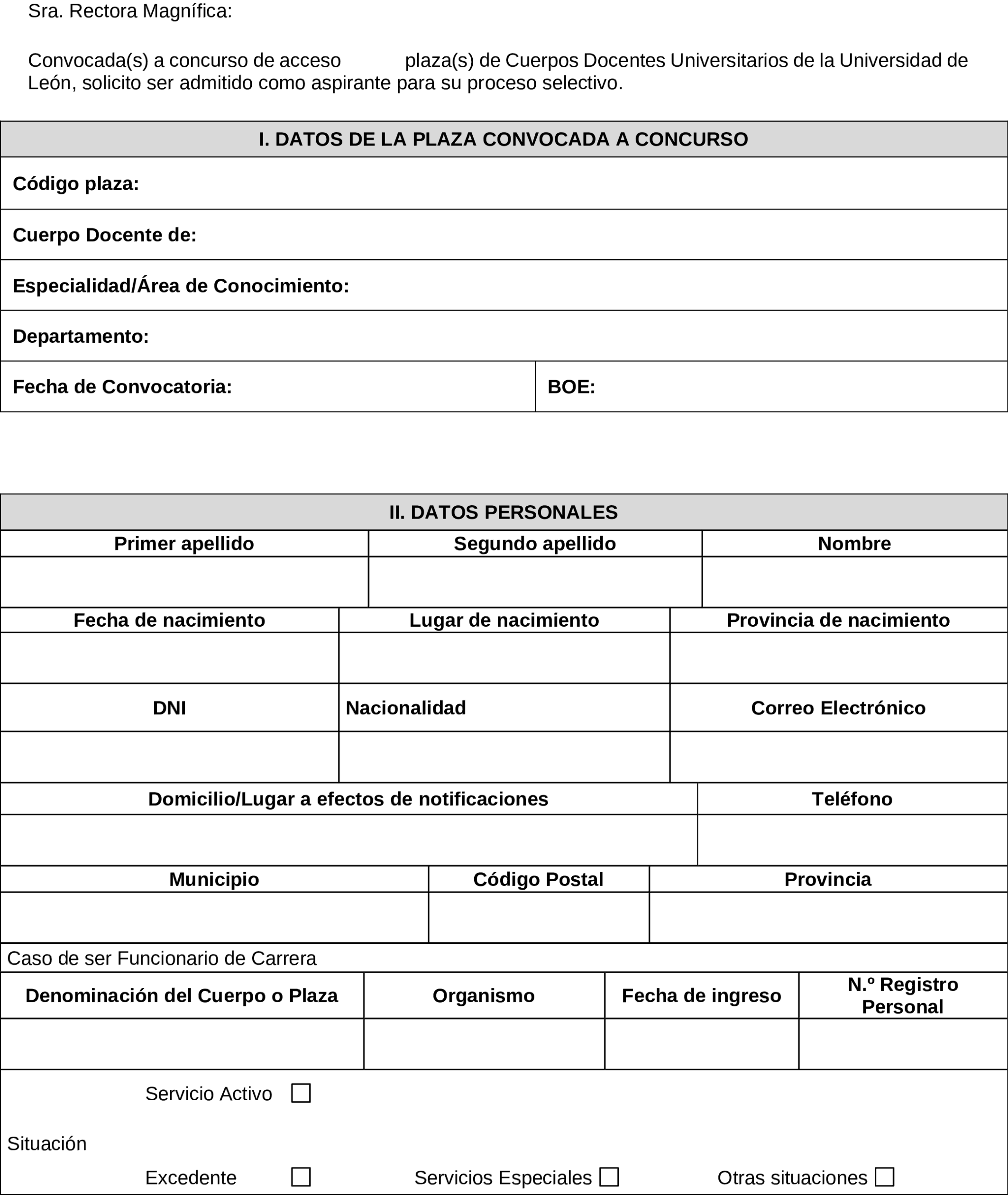 Sra. Rectora Magnífica:

Convocada(s) a concurso de acceso plaza(s) de Cuerpos Docentes Universitarios de la Universidad de León, solicito ser admitido como aspirante para su proceso selectivo.

| I. DATOS DE LA PLAZA CONVOCADA A CONCURSO | |
|---|---|
| Código plaza: | |
| Cuerpo Docente de: | |
| Especialidad/Área de Conocimiento: | |
| Departamento: | |
| Fecha de Convocatoria: | BOE: |

II. DATOS PERSONALES

| Primer apellido | Segundo apellido | Nombre |
|---|---|---|
| | | |

| Fecha de nacimiento | Lugar de nacimiento | Provincia de nacimiento |
|---|---|---|
| | | |
| DNI | Nacionalidad | Correo Electrónico |
| | | |

| Domicilio/Lugar a efectos de notificaciones | Teléfono |
|---|---|
| | |

| Municipio | Código Postal | Provincia |
|---|---|---|
| | | |

Caso de ser Funcionario de Carrera

| Denominación del Cuerpo o Plaza | Organismo | Fecha de ingreso | N.º Registro Personal |
|---|---|---|---|
| | | | |

Servicio Activo ☐

Situación

Excedente ☐ Servicios Especiales ☐ Otras situaciones ☐